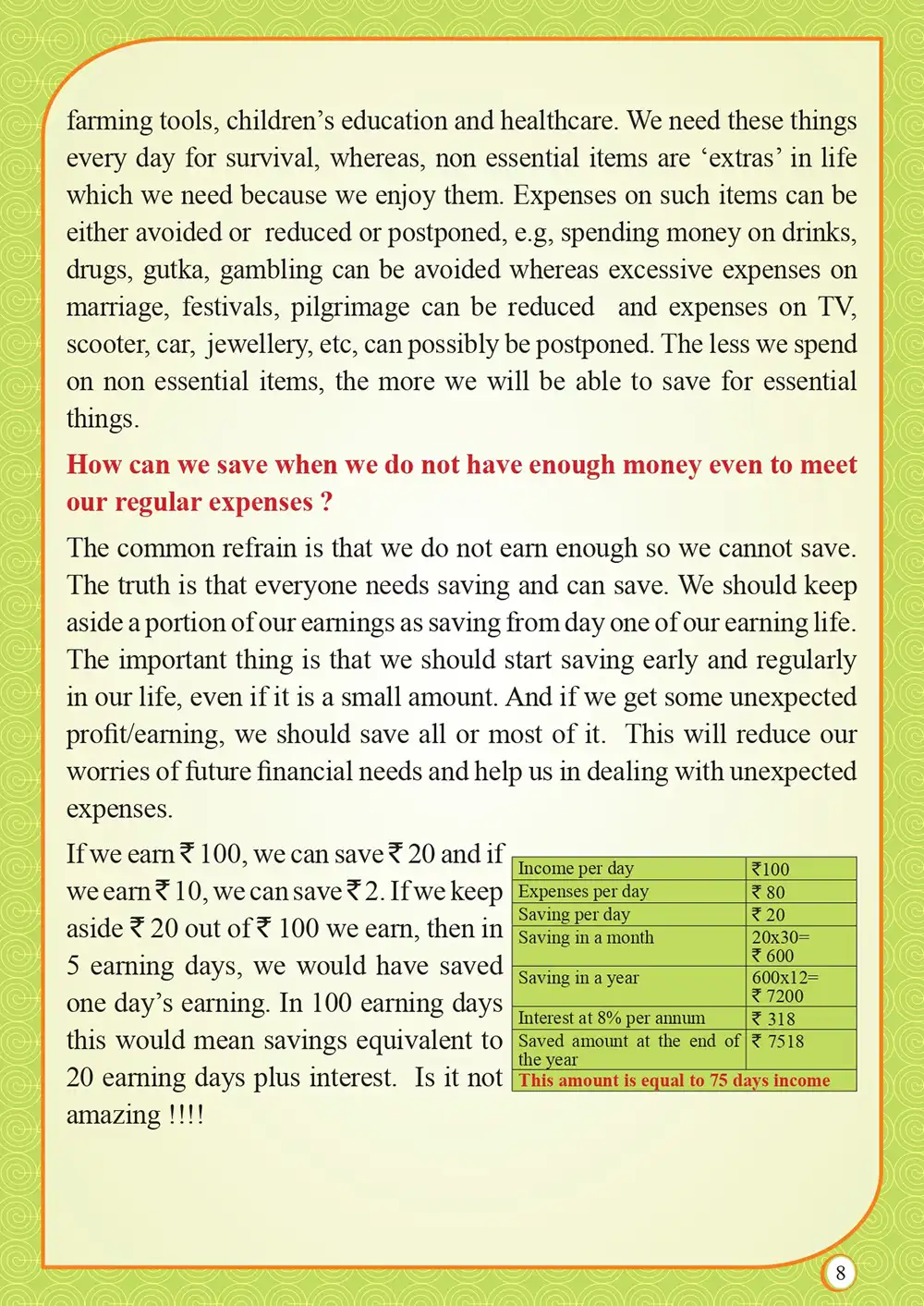 farming tools, children's education and healthcare. We need these things every day for survival, whereas, non essential items are 'extras' in life which we need because we enjoy them. Expenses on such items can be either avoided or reduced or postponed, e.g, spending money on drinks, drugs, gutka, gambling can be avoided whereas excessive expenses on marriage, festivals, pilgrimage can be reduced and expenses on TV, scooter, car, jewellery, etc, can possibly be postponed. The less we spend on non essential items, the more we will be able to save for essential things.

How can we save when we do not have enough money even to meet our regular expenses ?

The common refrain is that we do not earn enough so we cannot save. The truth is that everyone needs saving and can save. We should keep aside a portion of our earnings as saving from day one of our earning life. The important thing is that we should start saving early and regularly in our life, even if it is a small amount. And if we get some unexpected profit/earning, we should save all or most of it. This will reduce our worries of future financial needs and help us in dealing with unexpected expenses.

If we earn ₹ 100, we can save ₹ 20 and if we earn ₹ 10, we can save ₹ 2. If we keep aside ₹ 20 out of ₹ 100 we earn, then in 5 earning days, we would have saved one day's earning. In 100 earning days this would mean savings equivalent to 20 earning days plus interest. Is it not amazing !!!!

| Income per day | ₹100 |
|---|---|
| Expenses per day | ₹ 80 |
| Saving per day | ₹ 20 |
| Saving in a month | 20x30= ₹ 600 |
| Saving in a year | 600x12= ₹ 7200 |
| Interest at 8% per annum | ₹ 318 |
| Saved amount at the end of the year | ₹ 7518 |
| This amount is equal to 75 days income | |

8